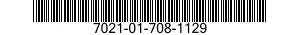 7021-01-708-1129